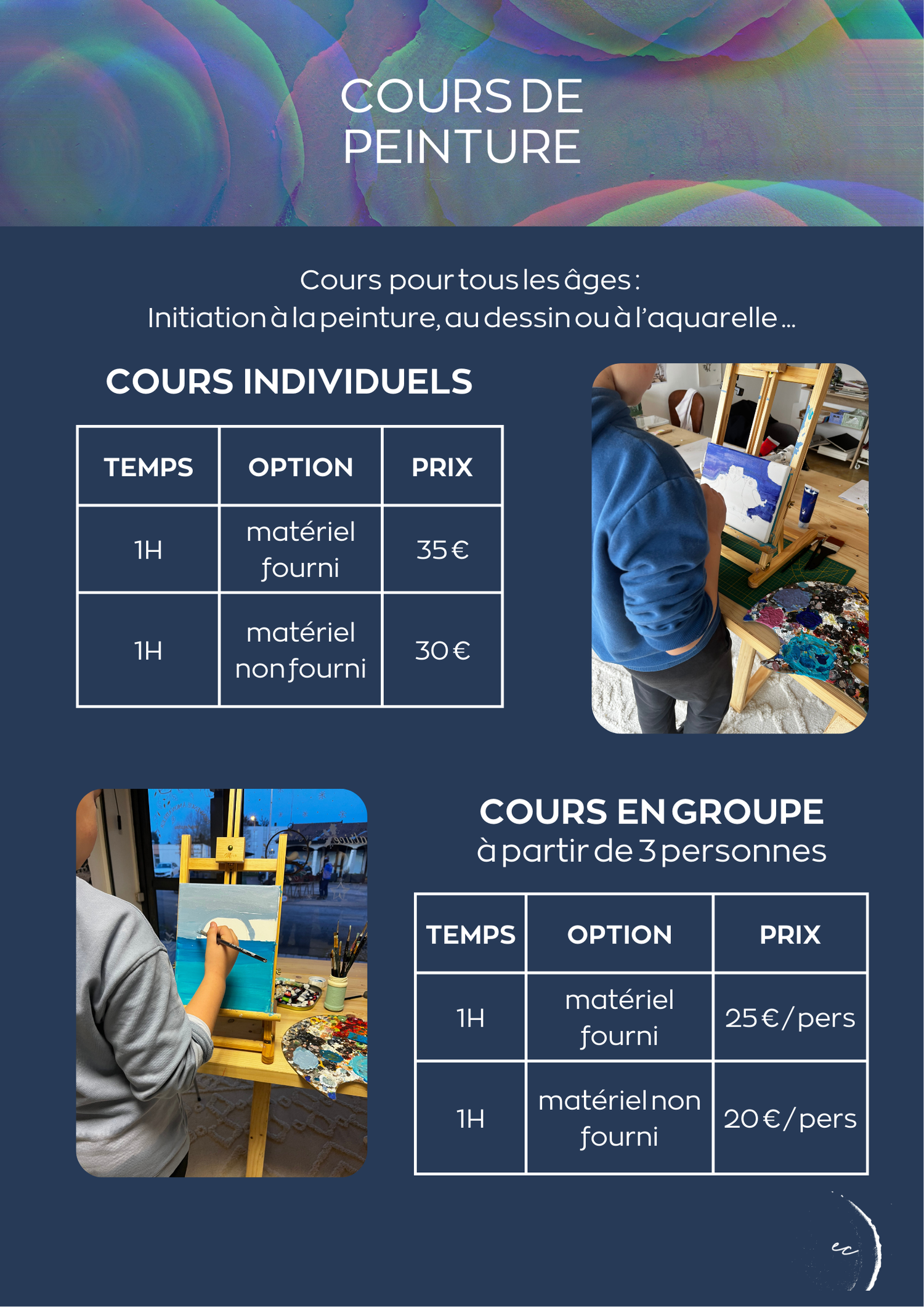 COURS DE PEINTURE

Cours pour tous les âges :
Initiation à la peinture, au dessin ou à l'aquarelle ...

COURS INDIVIDUELS

| TEMPS | OPTION | PRIX |
|---|---|---|
| 1H | matériel fourni | 35 € |
| 1H | matériel non fourni | 30 € |

COURS EN GROUPE
à partir de 3 personnes

| TEMPS | OPTION | PRIX |
|---|---|---|
| 1H | matériel fourni | 25 € / pers |
| 1H | matériel non fourni | 20 € / pers |

ec